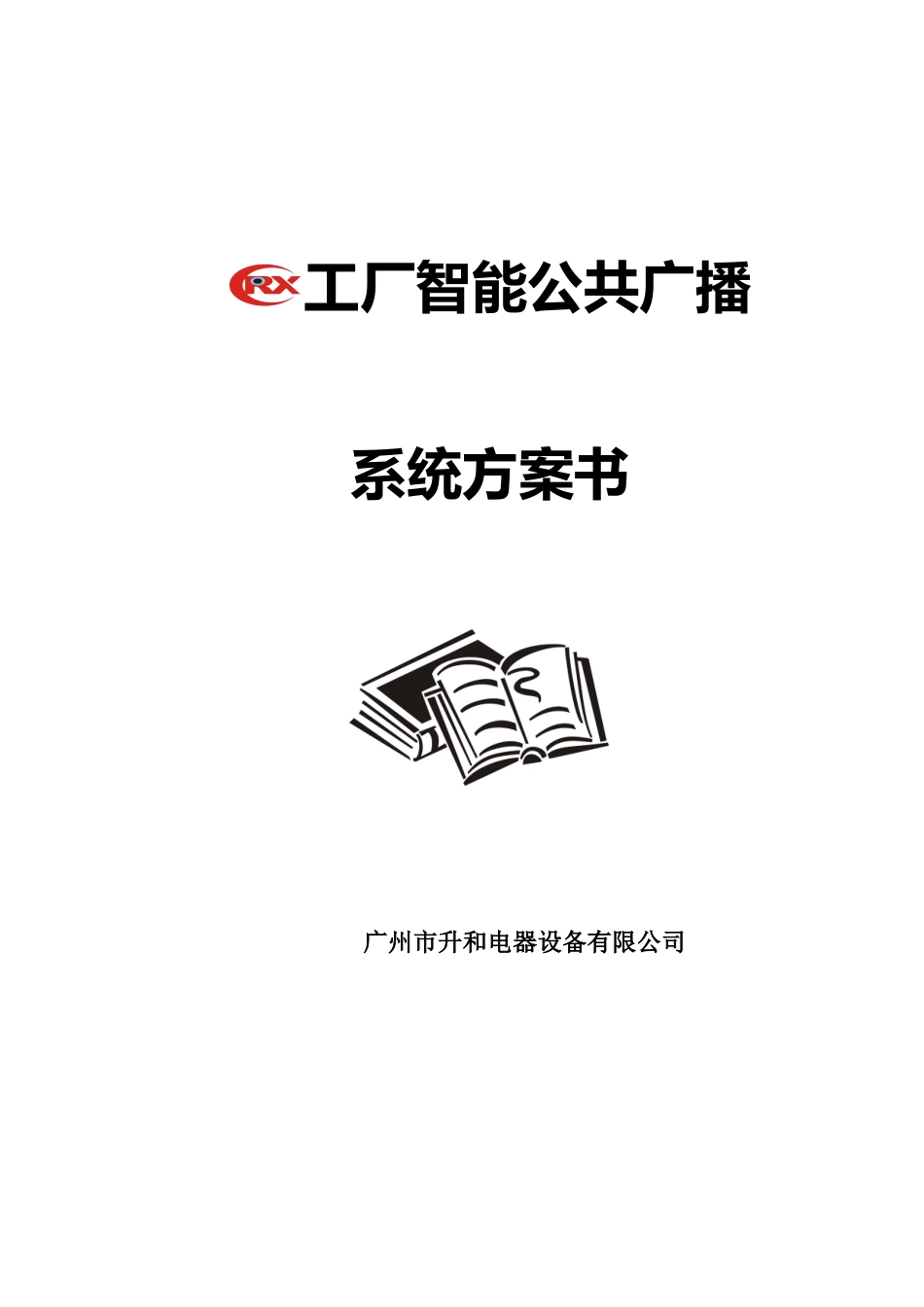 RX 工厂智能公共广播

系统方案书

广州市升和电器设备有限公司